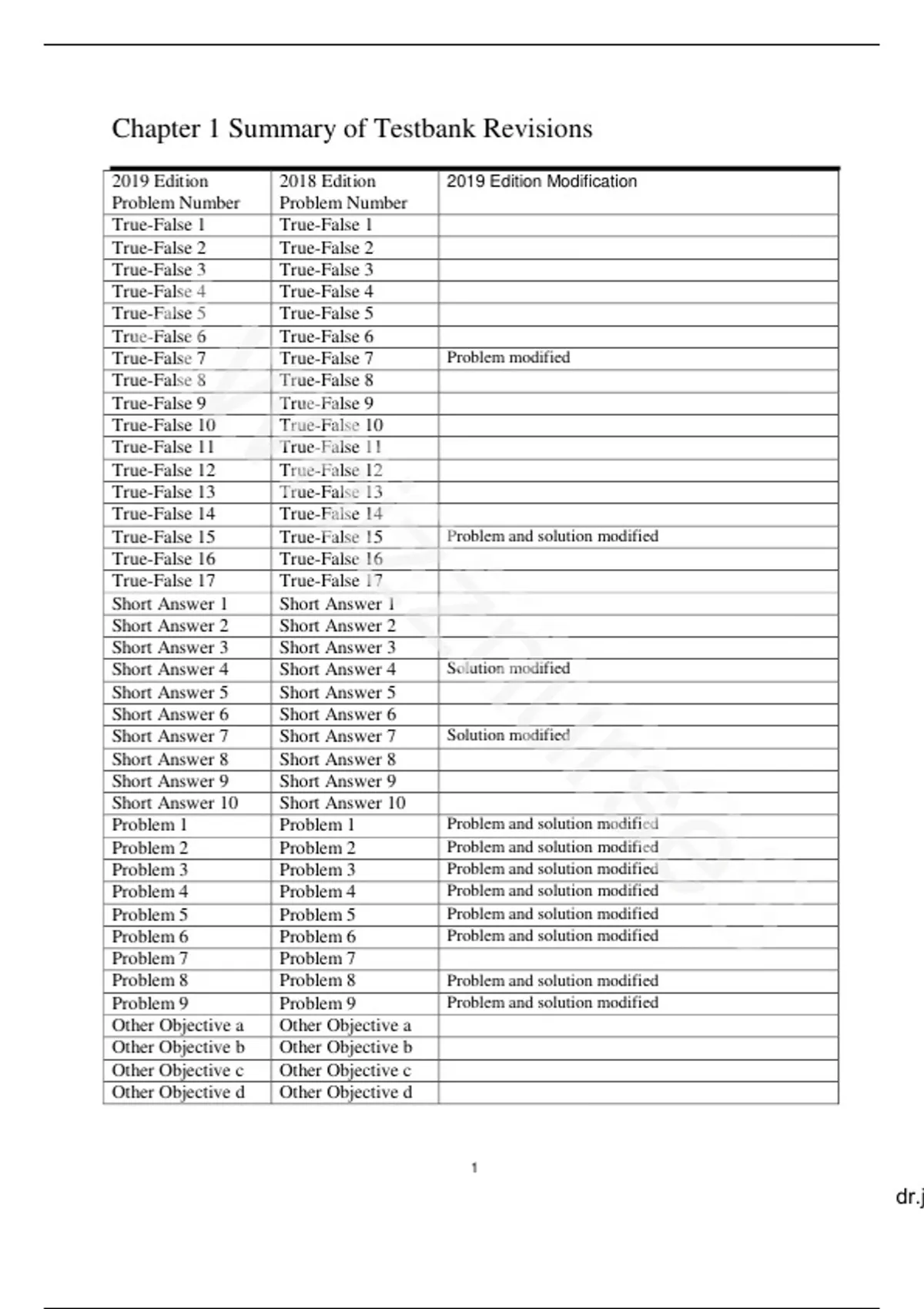 Chapter 1 Summary of Testbank Revisions

| 2019 Edition Problem Number | 2018 Edition Problem Number | 2019 Edition Modification |
|---|---|---|
| True-False 1 | True-False 1 | |
| True-False 2 | True-False 2 | |
| True-False 3 | True-False 3 | |
| True-False 4 | True-False 4 | |
| True-False 5 | True-False 5 | |
| True-False 6 | True-False 6 | |
| True-False 7 | True-False 7 | Problem modified |
| True-False 8 | True-False 8 | |
| True-False 9 | True-False 9 | |
| True-False 10 | True-False 10 | |
| True-False 11 | True-False 11 | |
| True-False 12 | True-False 12 | |
| True-False 13 | True-False 13 | |
| True-False 14 | True-False 14 | |
| True-False 15 | True-False 15 | Problem and solution modified |
| True-False 16 | True-False 16 | |
| True-False 17 | True-False 17 | |
| Short Answer 1 | Short Answer 1 | |
| Short Answer 2 | Short Answer 2 | |
| Short Answer 3 | Short Answer 3 | |
| Short Answer 4 | Short Answer 4 | Solution modified |
| Short Answer 5 | Short Answer 5 | |
| Short Answer 6 | Short Answer 6 | |
| Short Answer 7 | Short Answer 7 | Solution modified |
| Short Answer 8 | Short Answer 8 | |
| Short Answer 9 | Short Answer 9 | |
| Short Answer 10 | Short Answer 10 | |
| Problem 1 | Problem 1 | Problem and solution modified |
| Problem 2 | Problem 2 | Problem and solution modified |
| Problem 3 | Problem 3 | Problem and solution modified |
| Problem 4 | Problem 4 | Problem and solution modified |
| Problem 5 | Problem 5 | Problem and solution modified |
| Problem 6 | Problem 6 | Problem and solution modified |
| Problem 7 | Problem 7 | |
| Problem 8 | Problem 8 | Problem and solution modified |
| Problem 9 | Problem 9 | Problem and solution modified |
| Other Objective a | Other Objective a | |
| Other Objective b | Other Objective b | |
| Other Objective c | Other Objective c | |
| Other Objective d | Other Objective d | |

1

dr.j